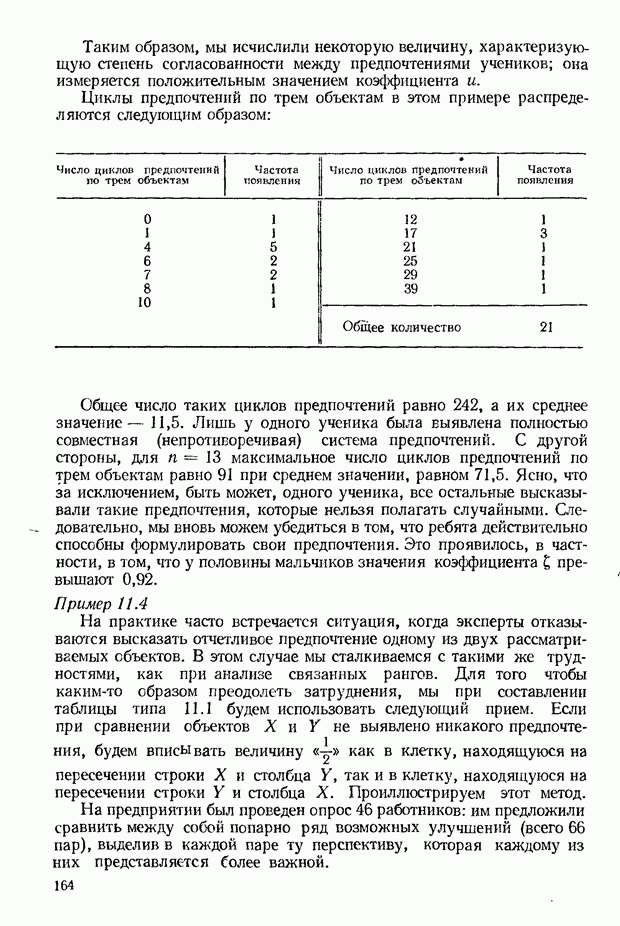 Таким образом, мы исчислили некоторую величину, характеризующую степень согласованности между предпочтениями учеников; она измеряется положительным значением коэффициента $u$.

Циклы предпочтений по трем объектам в этом примере распределяются следующим образом:

| Число циклов предпочтений по трем объектам | Частота появления | Число циклов предпочтений по трем объектам | Частота появления |
|---|---|---|---|
| 0 | 1 | 12 | 1 |
| 1 | 1 | 17 | 3 |
| 4 | 5 | 21 | 1 |
| 6 | 2 | 25 | 1 |
| 7 | 2 | 29 | 1 |
| 8 | 1 | 39 | 1 |
| 10 | 1 | | |
| | | Общее количество | 21 |

Общее число таких циклов предпочтений равно 242, а их среднее значение — 11,5. Лишь у одного ученика была выявлена полностью совместная (непротиворечивая) система предпочтений. С другой стороны, для $n = 13$ максимальное число циклов предпочтений по трем объектам равно 91 при среднем значении, равном 71,5. Ясно, что за исключением, быть может, одного ученика, все остальные высказывали такие предпочтения, которые нельзя полагать случайными. Следовательно, мы вновь можем убедиться в том, что ребята действительно способны формулировать свои предпочтения. Это проявилось, в частности, в том, что у половины мальчиков значения коэффициента $\zeta$ превышают 0,92.

Пример 11.4

На практике часто встречается ситуация, когда эксперты отказываются высказать отчетливое предпочтение одному из двух рассматриваемых объектов. В этом случае мы сталкиваемся с такими же трудностями, как при анализе связанных рангов. Для того чтобы каким-то образом преодолеть затруднения, мы при составлении таблицы типа 11.1 будем использовать следующий прием. Если при сравнении объектов $X$ и $Y$ не выявлено никакого предпочтения, будем вписывать величину «$\frac{1}{2}$» как в клетку, находящуюся на пересечении строки $X$ и столбца $Y$, так и в клетку, находящуюся на пересечении строки $Y$ и столбца $X$. Проиллюстрируем этот метод.

На предприятии был проведен опрос 46 работников: им предложили сравнить между собой попарно ряд возможных улучшений (всего 66 пар), выделив в каждой паре ту перспективу, которая каждому из них представляется более важной.

164